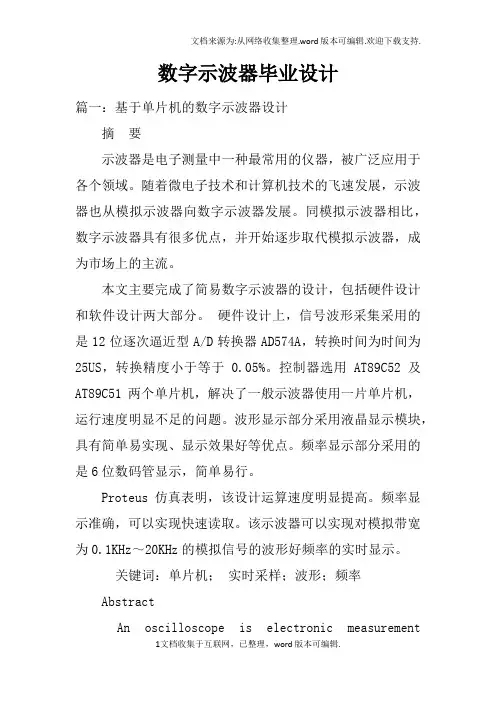 文档来源为:从网络收集整理.word版本可编辑.欢迎下载支持.

数字示波器毕业设计

篇一：基于单片机的数字示波器设计

摘　要

示波器是电子测量中一种最常用的仪器，被广泛应用于各个领域。随着微电子技术和计算机技术的飞速发展，示波器也从模拟示波器向数字示波器发展。同模拟示波器相比，数字示波器具有很多优点，并开始逐步取代模拟示波器，成为市场上的主流。

本文主要完成了简易数字示波器的设计，包括硬件设计和软件设计两大部分。 硬件设计上，信号波形采集采用的是12位逐次逼近型A/D转换器AD574A，转换时间为时间为25US，转换精度小于等于 0.05%。控制器选用 AT89C52 及AT89C51 两个单片机，解决了一般示波器使用一片单片机，运行速度明显不足的问题。波形显示部分采用液晶显示模块，具有简单易实现、显示效果好等优点。频率显示部分采用的是6位数码管显示，简单易行。

Proteus 仿真表明，该设计运算速度明显提高。频率显示准确，可以实现快速读取。该示波器可以实现对模拟带宽为0.1KHz～20KHz的模拟信号的波形好频率的实时显示。

关键词：单片机； 实时采样；波形；频率

Abstract

An oscilloscope is electronic measurement

1文档收集于互联网，已整理，word版本可编辑.